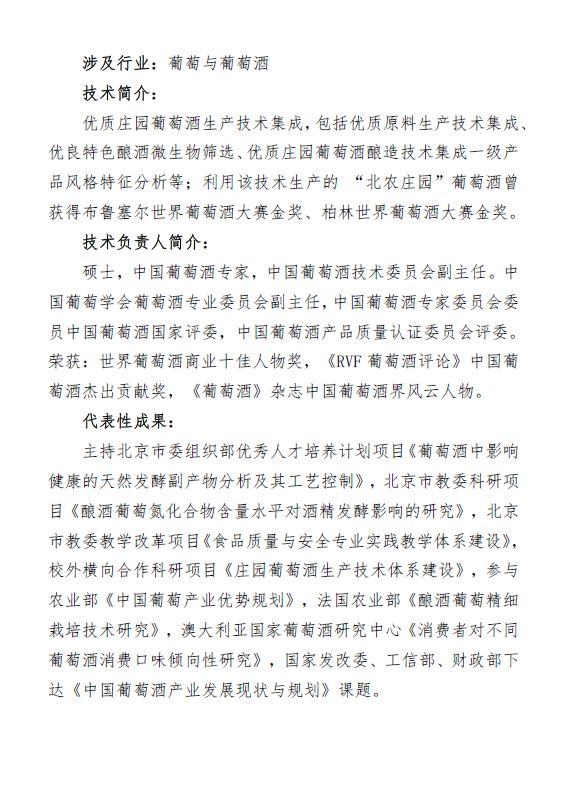 涉及行业：葡萄与葡萄酒

技术简介：

优质庄园葡萄酒生产技术集成，包括优质原料生产技术集成、优良特色酿酒微生物筛选、优质庄园葡萄酒酿造技术集成一级产品风格特征分析等；利用该技术生产的 “北农庄园”葡萄酒曾获得布鲁塞尔世界葡萄酒大赛金奖、柏林世界葡萄酒大赛金奖。

技术负责人简介：

硕士，中国葡萄酒专家，中国葡萄酒技术委员会副主任。中国葡萄学会葡萄酒专业委员会副主任，中国葡萄酒专家委员会委员中国葡萄酒国家评委，中国葡萄酒产品质量认证委员会评委。荣获：世界葡萄酒商业十佳人物奖，《RVF 葡萄酒评论》中国葡萄酒杰出贡献奖，《葡萄酒》杂志中国葡萄酒界风云人物。

代表性成果：

主持北京市委组织部优秀人才培养计划项目《葡萄酒中影响健康的天然发酵副产物分析及其工艺控制》，北京市教委科研项目《酿酒葡萄氮化合物含量水平对酒精发酵影响的研究》，北京市教委教学改革项目《食品质量与安全专业实践教学体系建设》，校外横向合作科研项目《庄园葡萄酒生产技术体系建设》，参与农业部《中国葡萄产业优势规划》，法国农业部《酿酒葡萄精细栽培技术研究》，澳大利亚国家葡萄酒研究中心《消费者对不同葡萄酒消费口味倾向性研究》，国家发改委、工信部、财政部下达《中国葡萄酒产业发展现状与规划》课题。